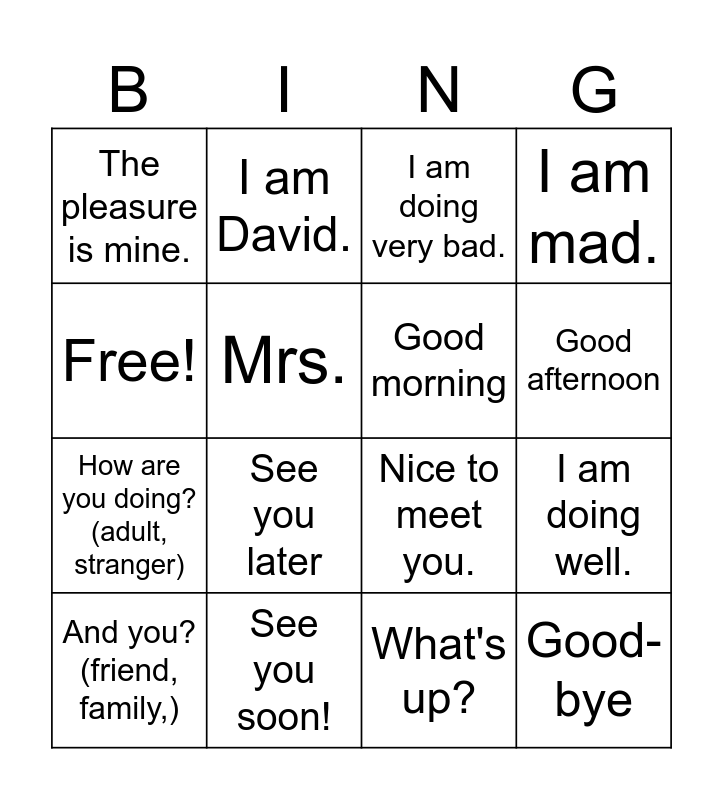 | B | I | N | G |
|---|---|---|---|
| The pleasure is mine. | I am David. | I am doing very bad. | I am mad. |
| Free! | Mrs. | Good morning | Good afternoon |
| How are you doing? (adult, stranger) | See you later | Nice to meet you. | I am doing well. |
| And you? (friend, family,) | See you soon! | What's up? | Good-bye |